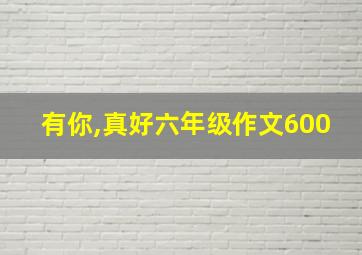 有你,真好六年级作文600